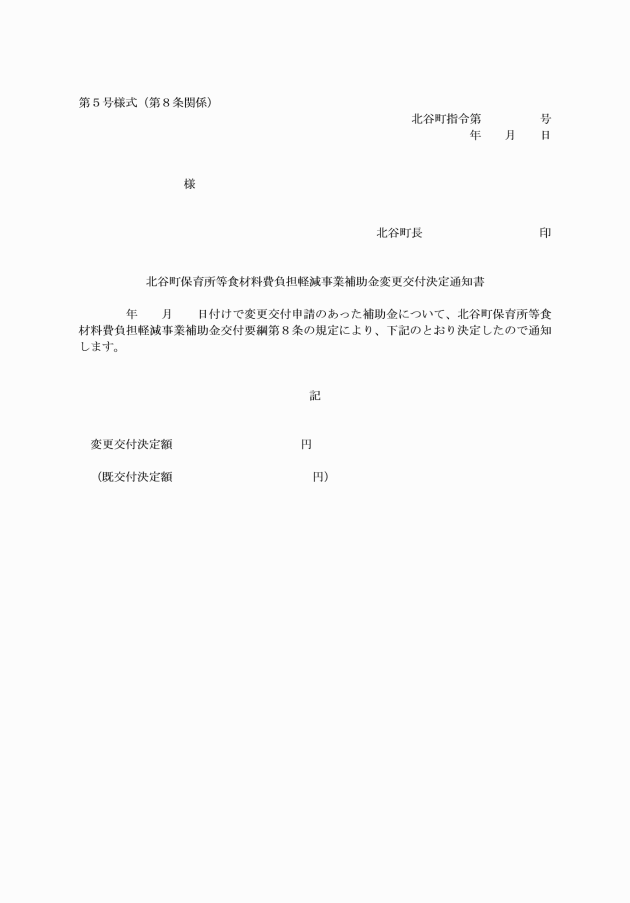 第５号様式（第８条関係）

北谷町指令第　　　　号
年　　月　　日

様

北谷町長　　　　　　　　　印

北谷町保育所等食材料費負担軽減事業補助金変更交付決定通知書

年　　月　　日付けで変更交付申請のあった補助金について、北谷町保育所等食材料費負担軽減事業補助金交付要綱第８条の規定により、下記のとおり決定したので通知します。

記

変更交付決定額　　　　　　　　　円

（既交付決定額　　　　　　　　　円）